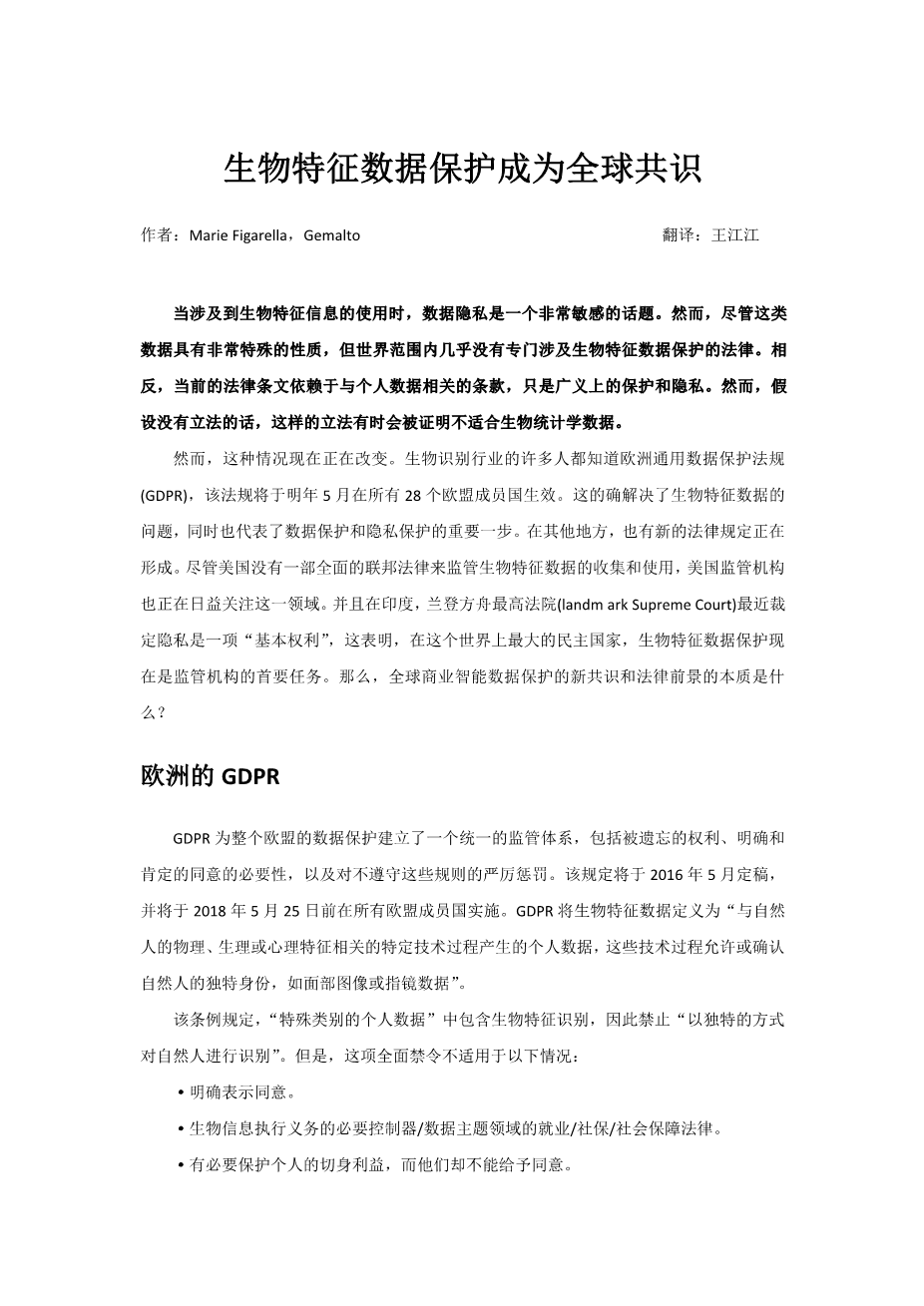 生物特征数据保护成为全球共识

作者：Marie Figarella，Gemalto　　　　　　　　　　　　　　翻译：王江江

当涉及到生物特征信息的使用时，数据隐私是一个非常敏感的话题。然而，尽管这类数据具有非常特殊的性质，但世界范围内几乎没有专门涉及生物特征数据保护的法律。相反，当前的法律条文依赖于与个人数据相关的条款，只是广义上的保护和隐私。然而，假设没有立法的话，这样的立法有时会被证明不适合生物统计学数据。

然而，这种情况现在正在改变。生物识别行业的许多人都知道欧洲通用数据保护法规(GDPR)，该法规将于明年 5 月在所有 28 个欧盟成员国生效。这的确解决了生物特征数据的问题，同时也代表了数据保护和隐私保护的重要一步。在其他地方，也有新的法律规定正在形成。尽管美国没有一部全面的联邦法律来监管生物特征数据的收集和使用，美国监管机构也正在日益关注这一领域。并且在印度，兰登方舟最高法院(landm ark Supreme Court)最近裁定隐私是一项“基本权利”，这表明，在这个世界上最大的民主国家，生物特征数据保护现在是监管机构的首要任务。那么，全球商业智能数据保护的新共识和法律前景的本质是什么？

欧洲的 GDPR

GDPR 为整个欧盟的数据保护建立了一个统一的监管体系，包括被遗忘的权利、明确和肯定的同意的必要性，以及对不遵守这些规则的严厉惩罚。该规定将于 2016 年 5 月定稿，并将于 2018 年 5 月 25 日前在所有欧盟成员国实施。GDPR 将生物特征数据定义为“与自然人的物理、生理或心理特征相关的特定技术过程产生的个人数据，这些技术过程允许或确认自然人的独特身份，如面部图像或指镜数据”。

该条例规定，“特殊类别的个人数据”中包含生物特征识别，因此禁止“以独特的方式对自然人进行识别”。但是，这项全面禁令不适用于以下情况：

• 明确表示同意。

• 生物信息执行义务的必要控制器/数据主题领域的就业/社保/社会保障法律。

• 有必要保护个人的切身利益，而他们却不能给予同意。